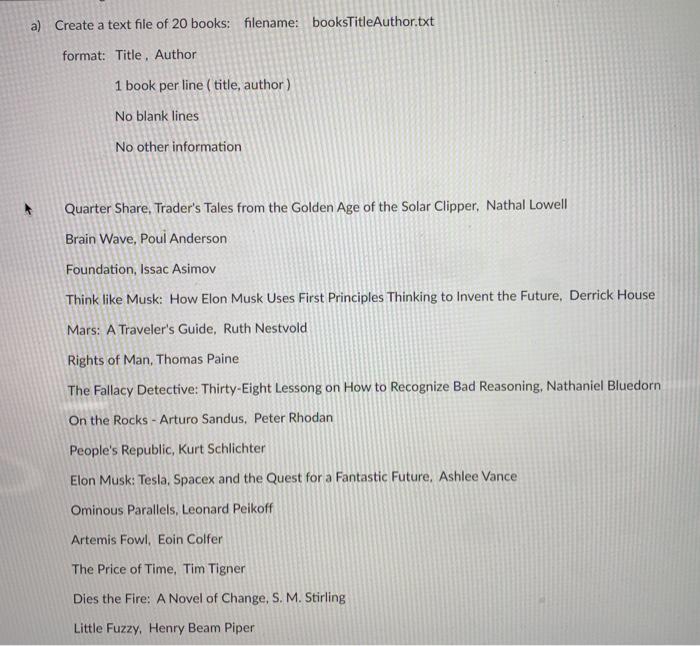 a) Create a text file of 20 books: filename: booksTitleAuthor.txt

format: Title , Author

1 book per line ( title, author )

No blank lines

No other information

Quarter Share, Trader's Tales from the Golden Age of the Solar Clipper, Nathal Lowell

Brain Wave, Poul Anderson

Foundation, Issac Asimov

Think like Musk: How Elon Musk Uses First Principles Thinking to Invent the Future, Derrick House

Mars: A Traveler's Guide, Ruth Nestvold

Rights of Man, Thomas Paine

The Fallacy Detective: Thirty-Eight Lessong on How to Recognize Bad Reasoning, Nathaniel Bluedorn

On the Rocks - Arturo Sandus, Peter Rhodan

People's Republic, Kurt Schlichter

Elon Musk: Tesla, Spacex and the Quest for a Fantastic Future, Ashlee Vance

Ominous Parallels, Leonard Peikoff

Artemis Fowl, Eoin Colfer

The Price of Time, Tim Tigner

Dies the Fire: A Novel of Change, S. M. Stirling

Little Fuzzy, Henry Beam Piper